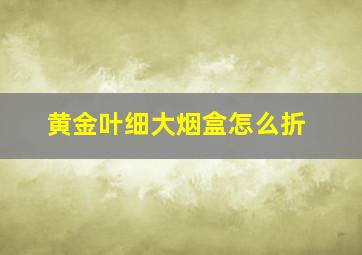 黄金叶细大烟盒怎么折